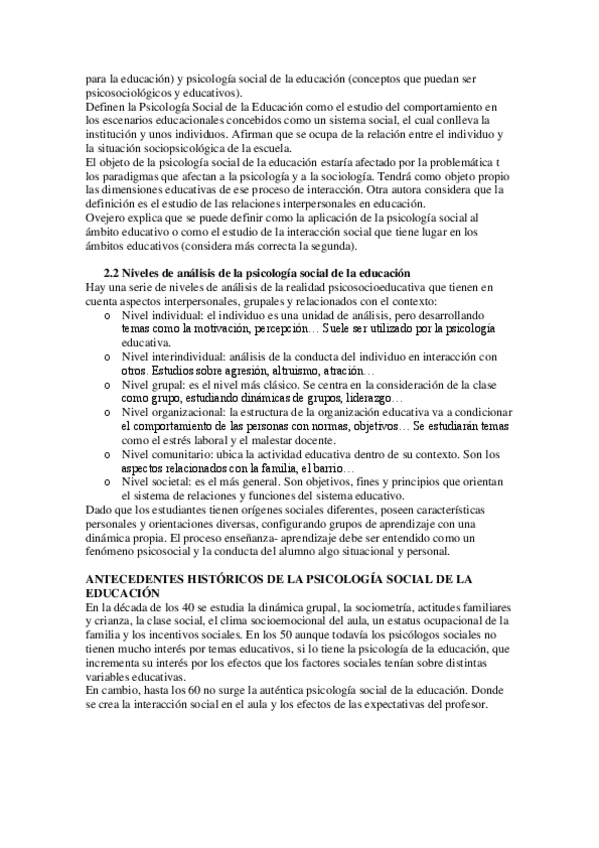 para la educación) y psicología social de la educación (conceptos que puedan ser psicosociológicos y educativos).
Definen la Psicología Social de la Educación como el estudio del comportamiento en los escenarios educacionales concebidos como un sistema social, el cual conlleva la institución y unos individuos. Afirman que se ocupa de la relación entre el individuo y la situación sociopsicológica de la escuela.
El objeto de la psicología social de la educación estaría afectado por la problemática t los paradigmas que afectan a la psicología y a la sociología. Tendrá como objeto propio las dimensiones educativas de ese proceso de interacción. Otra autora considera que la definición es el estudio de las relaciones interpersonales en educación.
Ovejero explica que se puede definir como la aplicación de la psicología social al ámbito educativo o como el estudio de la interacción social que tiene lugar en los ámbitos educativos (considera más correcta la segunda).

2.2 Niveles de análisis de la psicología social de la educación
Hay una serie de niveles de análisis de la realidad psicosocioeducativa que tienen en cuenta aspectos interpersonales, grupales y relacionados con el contexto:
o Nivel individual: el individuo es una unidad de análisis, pero desarrollando temas como la motivación, percepción… Suele ser utilizado por la psicología educativa.
o Nivel interindividual: análisis de la conducta del individuo en interacción con otros. Estudios sobre agresión, altruismo, atración…
o Nivel grupal: es el nivel más clásico. Se centra en la consideración de la clase como grupo, estudiando dinámicas de grupos, liderazgo…
o Nivel organizacional: la estructura de la organización educativa va a condicionar el comportamiento de las personas con normas, objetivos… Se estudiarán temas como el estrés laboral y el malestar docente.
o Nivel comunitario: ubica la actividad educativa dentro de su contexto. Son los aspectos relacionados con la familia, el barrio…
o Nivel societal: es el más general. Son objetivos, fines y principios que orientan el sistema de relaciones y funciones del sistema educativo.
Dado que los estudiantes tienen orígenes sociales diferentes, poseen características personales y orientaciones diversas, configurando grupos de aprendizaje con una dinámica propia. El proceso enseñanza- aprendizaje debe ser entendido como un fenómeno psicosocial y la conducta del alumno algo situacional y personal.

ANTECEDENTES HISTÓRICOS DE LA PSICOLOGÍA SOCIAL DE LA EDUCACIÓN
En la década de los 40 se estudia la dinámica grupal, la sociometría, actitudes familiares y crianza, la clase social, el clima socioemocional del aula, un estatus ocupacional de la familia y los incentivos sociales. En los 50 aunque todavía los psicólogos sociales no tienen mucho interés por temas educativos, si lo tiene la psicología de la educación, que incrementa su interés por los efectos que los factores sociales tenían sobre distintas variables educativas.
En cambio, hasta los 60 no surge la auténtica psicología social de la educación. Donde se crea la interacción social en el aula y los efectos de las expectativas del profesor.